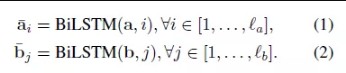 $\bar{\mathbf{a}}_i = \text{BiLSTM}(\mathbf{a}, i), \forall i \in [1, \ldots, \ell_a],$ (1)

$\bar{\mathbf{b}}_j = \text{BiLSTM}(\mathbf{b}, j), \forall j \in [1, \ldots, \ell_b].$ (2)